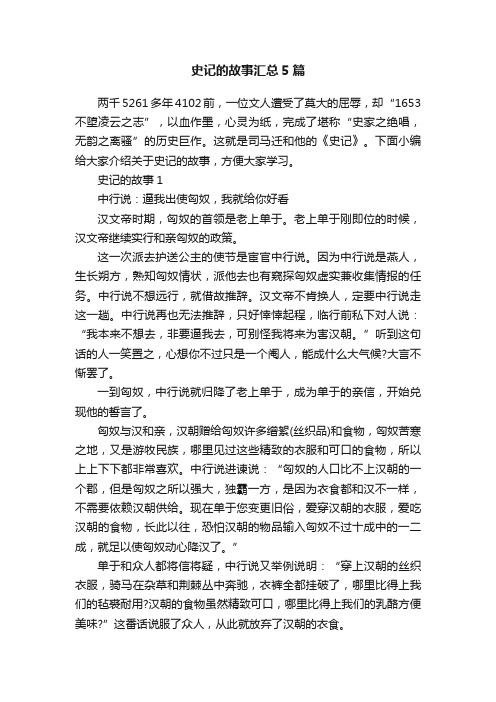 史记的故事汇总5篇

两千5261多年4102前，一位文人遭受了莫大的屈辱，却“1653不堕凌云之志”，以血作墨，心灵为纸，完成了堪称“史家之绝唱，无韵之离骚”的历史巨作。这就是司马迁和他的《史记》。下面小编给大家介绍关于史记的故事，方便大家学习。

史记的故事1

中行说：逼我出使匈奴，我就给你好看

汉文帝时期，匈奴的首领是老上单于。老上单于刚即位的时候，汉文帝继续实行和亲匈奴的政策。

这一次派去护送公主的使节是宦官中行说。因为中行说是燕人，生长朔方，熟知匈奴情状，派他去也有窥探匈奴虚实兼收集情报的任务。中行说不想远行，就借故推辞。汉文帝不肯换人，定要中行说走这一趟。中行说再也无法推辞，只好悻悻起程，临行前私下对人说：“我本来不想去，非要逼我去，可别怪我将来为害汉朝。”听到这句话的人一笑置之，心想你不过只是一个阉人，能成什么大气候?大言不惭罢了。

一到匈奴，中行说就归降了老上单于，成为单于的亲信，开始兑现他的誓言了。

匈奴与汉和亲，汉朝赠给匈奴许多缯絮(丝织品)和食物，匈奴苦寒之地，又是游牧民族，哪里见过这些精致的衣服和可口的食物，所以上上下下都非常喜欢。中行说进谏说：“匈奴的人口比不上汉朝的一个郡，但是匈奴之所以强大，独霸一方，是因为衣食都和汉不一样，不需要依赖汉朝供给。现在单于您变更旧俗，爱穿汉朝的衣服，爱吃汉朝的食物，长此以往，恐怕汉朝的物品输入匈奴不过十成中的一二成，就足以使匈奴动心降汉了。”

单于和众人都将信将疑，中行说又举例说明：“穿上汉朝的丝织衣服，骑马在杂草和荆棘丛中奔驰，衣裤全都挂破了，哪里比得上我们的毡裘耐用?汉朝的食物虽然精致可口，哪里比得上我们的乳酪方便美味?”这番话说服了众人，从此就放弃了汉朝的衣食。